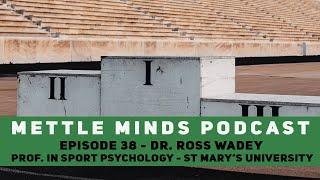 II

I

III

METTLE MINDS PODCAST

EPISODE 38 - DR. ROSS WADEY

PROF. IN SPORT PSYCHOLOGY - ST MARY'S UNIVERSITY